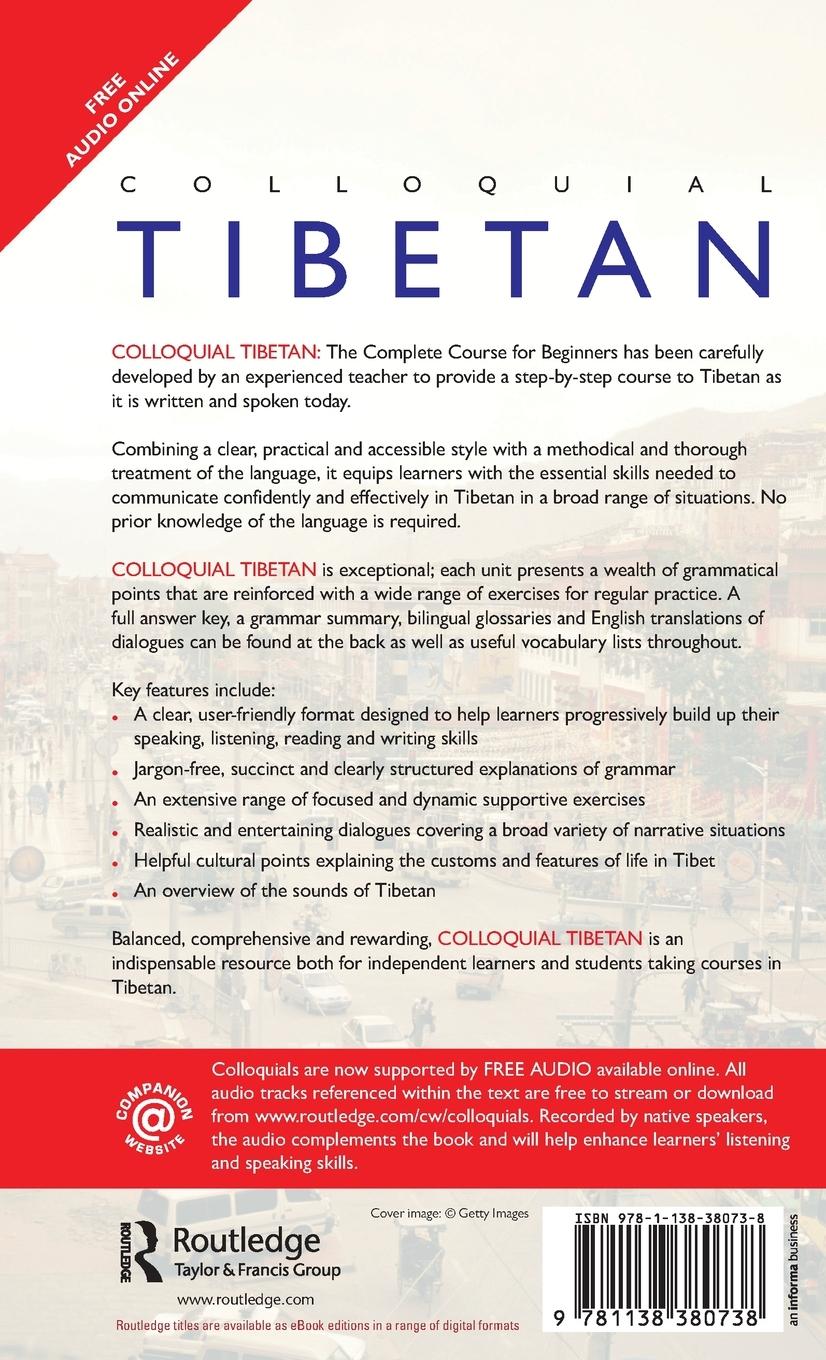 FREE AUDIO ONLINE

COLLOQUIAL

TIBETAN

COLLOQUIAL TIBETAN: The Complete Course for Beginners has been carefully developed by an experienced teacher to provide a step-by-step course to Tibetan as it is written and spoken today.

Combining a clear, practical and accessible style with a methodical and thorough treatment of the language, it equips learners with the essential skills needed to communicate confidently and effectively in Tibetan in a broad range of situations. No prior knowledge of the language is required.

COLLOQUIAL TIBETAN is exceptional; each unit presents a wealth of grammatical points that are reinforced with a wide range of exercises for regular practice. A full answer key, a grammar summary, bilingual glossaries and English translations of dialogues can be found at the back as well as useful vocabulary lists throughout.

Key features include:
• A clear, user-friendly format designed to help learners progressively build up their speaking, listening, reading and writing skills
• Jargon-free, succinct and clearly structured explanations of grammar
• An extensive range of focused and dynamic supportive exercises
• Realistic and entertaining dialogues covering a broad variety of narrative situations
• Helpful cultural points explaining the customs and features of life in Tibet
• An overview of the sounds of Tibetan

Balanced, comprehensive and rewarding, COLLOQUIAL TIBETAN is an indispensable resource both for independent learners and students taking courses in Tibetan.

COMPANION @ WEBSITE

Colloquials are now supported by FREE AUDIO available online. All audio tracks referenced within the text are free to stream or download from www.routledge.com/cw/colloquials. Recorded by native speakers, the audio complements the book and will help enhance learners' listening and speaking skills.

Cover image: © Getty Images

ROUTLEDGE

Routledge
Taylor & Francis Group

www.routledge.com

Routledge titles are available as eBook editions in a range of digital formats

ISBN 978-1-138-38073-8

9 781138 380738

an informa business